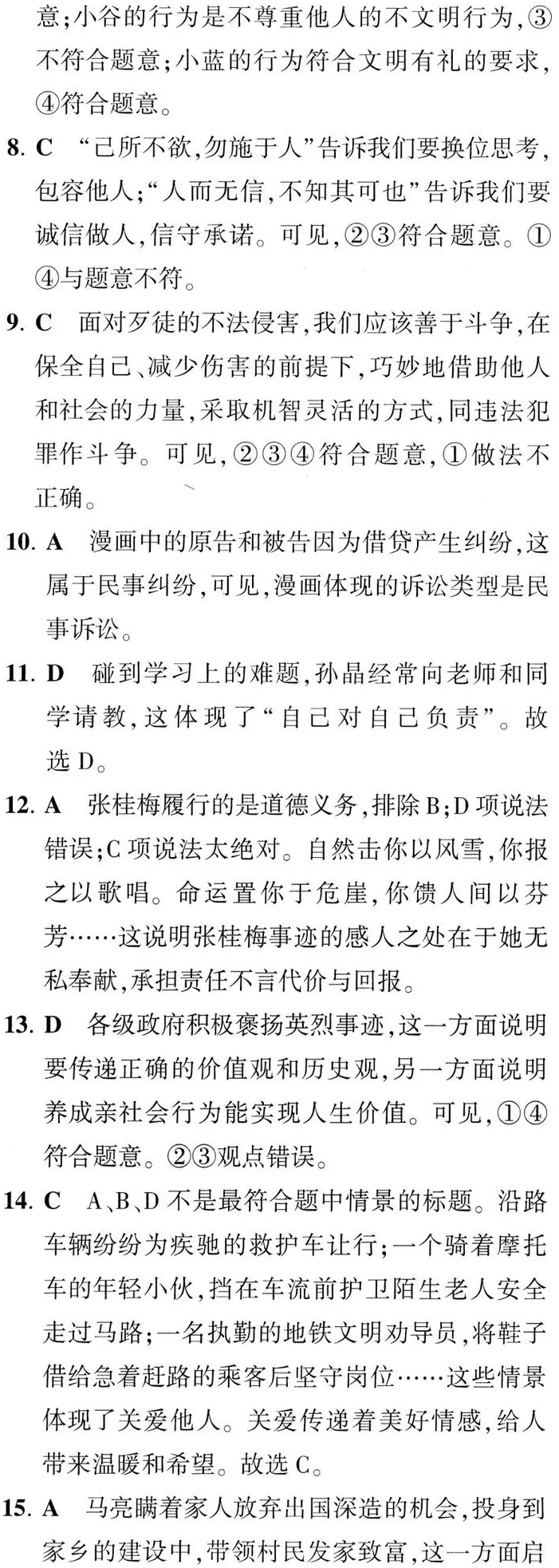 意;小谷的行为是不尊重他人的不文明行为,③不符合题意;小蓝的行为符合文明有礼的要求,④符合题意。

8. C “己所不欲,勿施于人”告诉我们要换位思考,包容他人;“人而无信,不知其可也”告诉我们要诚信做人,信守承诺。可见,②③符合题意。①④与题意不符。

9. C 面对歹徒的不法侵害,我们应该善于斗争,在保全自己、减少伤害的前提下,巧妙地借助他人和社会的力量,采取机智灵活的方式,同违法犯罪作斗争。可见,②③④符合题意,①做法不正确。

10. A 漫画中的原告和被告因为借贷产生纠纷,这属于民事纠纷,可见,漫画体现的诉讼类型是民事诉讼。

11. D 碰到学习上的难题,孙晶经常向老师和同学请教,这体现了“自己对自己负责”。故选 D。

12. A 张桂梅履行的是道德义务,排除 B;D 项说法错误;C 项说法太绝对。自然击你以风雪,你报之以歌唱。命运置你于危崖,你馈人间以芬芳……这说明张桂梅事迹的感人之处在于她无私奉献,承担责任不言代价与回报。

13. D 各级政府积极褒扬英烈事迹,这一方面说明要传递正确的价值观和历史观,另一方面说明养成亲社会行为能实现人生价值。可见,①④符合题意。②③观点错误。

14. C A、B、D 不是最符合题中情景的标题。沿路车辆纷纷为疾驰的救护车让行;一个骑着摩托车的年轻小伙,挡在车流前护卫陌生老人安全走过马路;一名执勤的地铁文明劝导员,将鞋子借给急着赶路的乘客后坚守岗位……这些情景体现了关爱他人。关爱传递着美好情感,给人带来温暖和希望。故选 C。

15. A 马亮瞒着家人放弃出国深造的机会,投身到家乡的建设中,带领村民发家致富,这一方面启